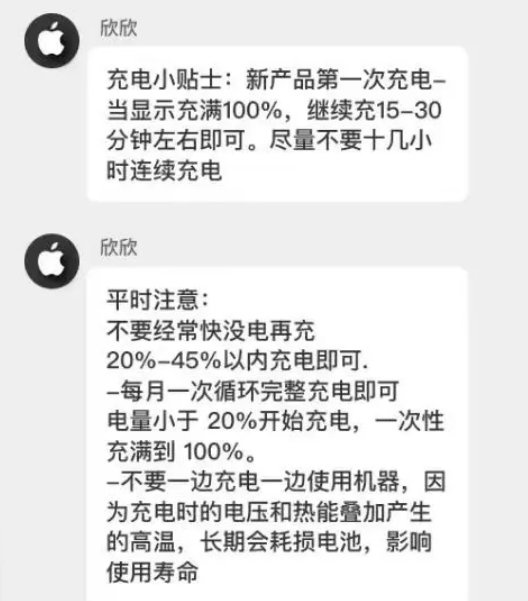 欣欣

充电小贴士：新产品第一次充电–当显示充满100%，继续充15–30分钟左右即可。尽量不要十几小时连续充电

欣欣

平时注意：
不要经常快没电再充
20%–45%以内充电即可.
–每月一次循环完整充电即可
电量小于 20%开始充电，一次性充满到 100%。
–不要一边充电一边使用机器，因为充电时的电压和热能叠加产生的高温，长期会耗损电池，影响使用寿命